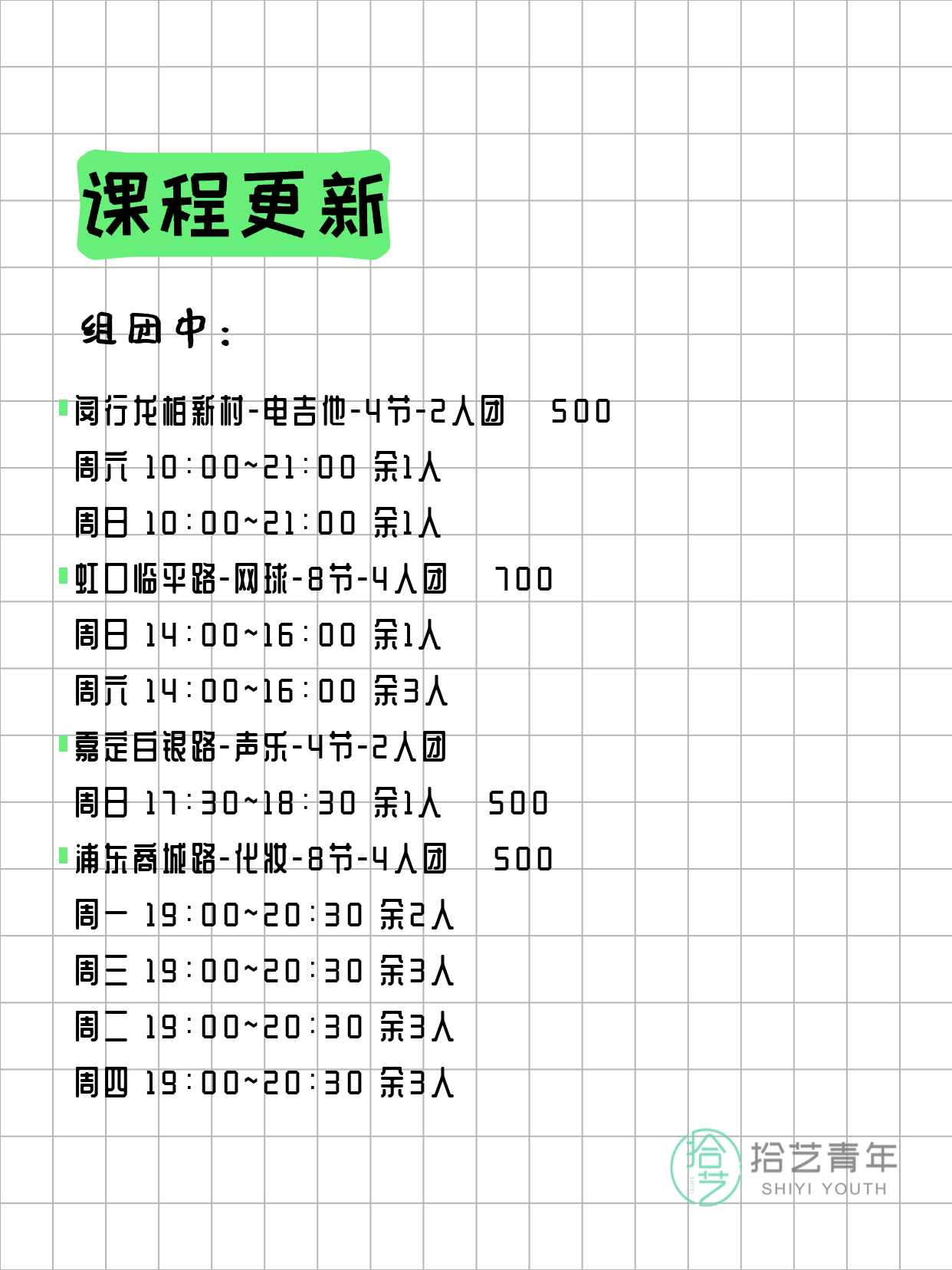 课程更新

组团中：

闵行龙柏新村-电吉他-4节-2人团 500
周六 10:00~21:00 余1人
周日 10:00~21:00 余1人
虹口临平路-网球-8节-4人团 700
周日 14:00~16:00 余1人
周六 14:00~16:00 余3人
嘉定白银路-声乐-4节-2人团
周日 17:30~18:30 余1人 500
浦东商城路-化妆-8节-4人团 500
周一 19:00~20:30 余2人
周三 19:00~20:30 余3人
周二 19:00~20:30 余3人
周四 19:00~20:30 余3人

拾艺 拾艺青年 SHIYI YOUTH